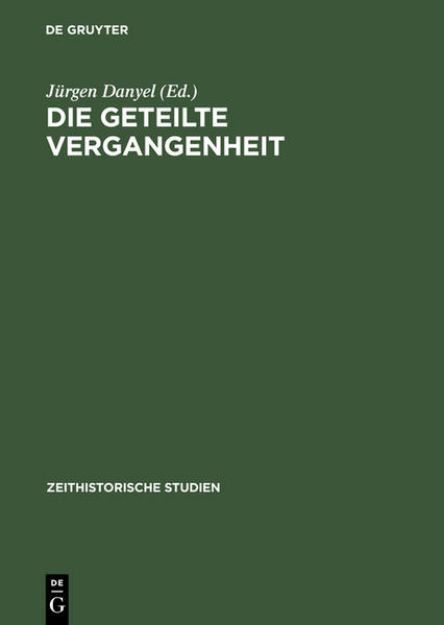 DE GRUYTER

Jürgen Danyel (Ed.)

DIE GETEILTE VERGANGENHEIT

ZEITHISTORISCHE STUDIEN

DE
G